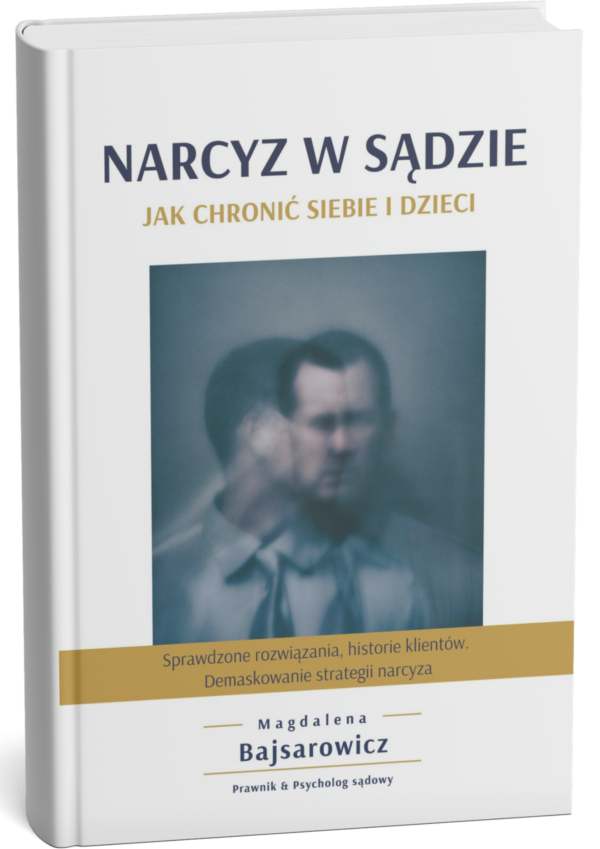 NARCYZ W SĄDZIE

JAK CHRONIĆ SIEBIE I DZIECI

Sprawdzone rozwiązania, historie klientów. Demaskowanie strategii narcyza

Magdalena

Bajsarowicz

Prawnik & Psycholog sądowy